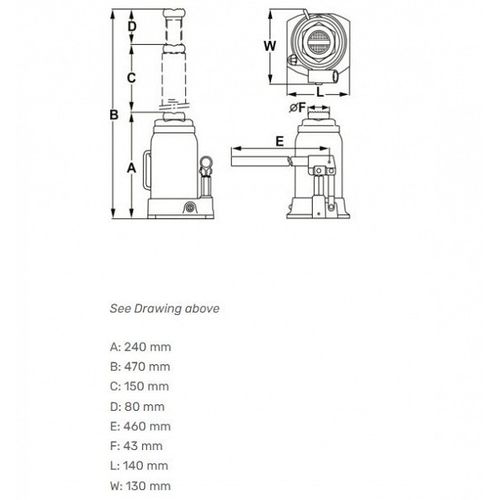 D
C
B
A
W
L
øF
E

See Drawing above

A: 240 mm
B: 470 mm
C: 150 mm
D: 80 mm
E: 460 mm
F: 43 mm
L: 140 mm
W: 130 mm